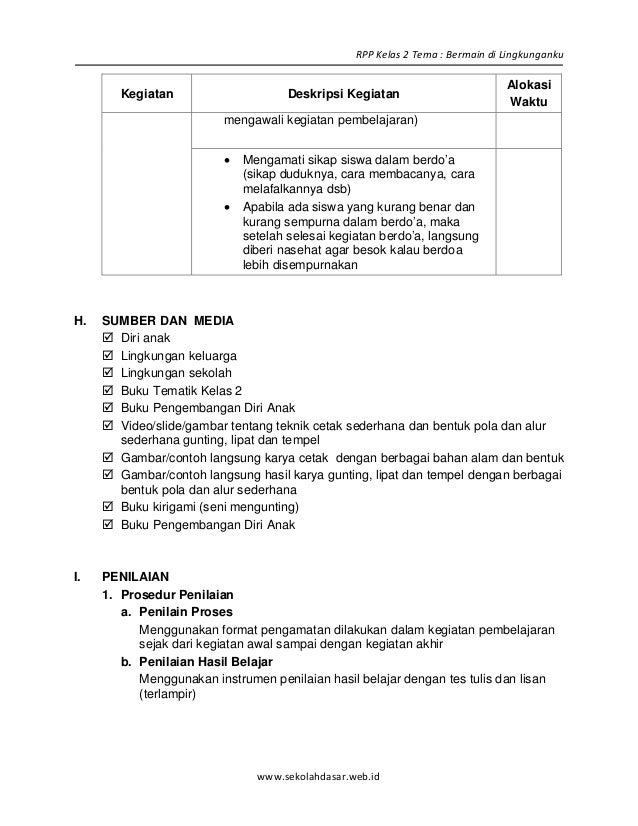 RPP Kelas 2 Tema : Bermain di Lingkunganku

| Kegiatan | Deskripsi Kegiatan | Alokasi Waktu |
|---|---|---|
| | mengawali kegiatan pembelajaran) | |
| | • Mengamati sikap siswa dalam berdo'a (sikap duduknya, cara membacanya, cara melafalkannya dsb) • Apabila ada siswa yang kurang benar dan kurang sempurna dalam berdo'a, maka setelah selesai kegiatan berdo'a, langsung diberi nasehat agar besok kalau berdoa lebih disempurnakan | |

H. SUMBER DAN MEDIA
☑ Diri anak
☑ Lingkungan keluarga
☑ Lingkungan sekolah
☑ Buku Tematik Kelas 2
☑ Buku Pengembangan Diri Anak
☑ Video/slide/gambar tentang teknik cetak sederhana dan bentuk pola dan alur sederhana gunting, lipat dan tempel
☑ Gambar/contoh langsung karya cetak dengan berbagai bahan alam dan bentuk
☑ Gambar/contoh langsung hasil karya gunting, lipat dan tempel dengan berbagai bentuk pola dan alur sederhana
☑ Buku kirigami (seni mengunting)
☑ Buku Pengembangan Diri Anak

I. PENILAIAN
1. Prosedur Penilaian
a. Penilain Proses
Menggunakan format pengamatan dilakukan dalam kegiatan pembelajaran sejak dari kegiatan awal sampai dengan kegiatan akhir
b. Penilaian Hasil Belajar
Menggunakan instrumen penilaian hasil belajar dengan tes tulis dan lisan (terlampir)

www.sekolahdasar.web.id